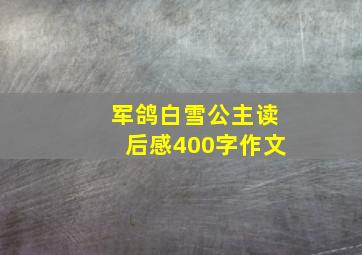 军鸽白雪公主读后感400字作文